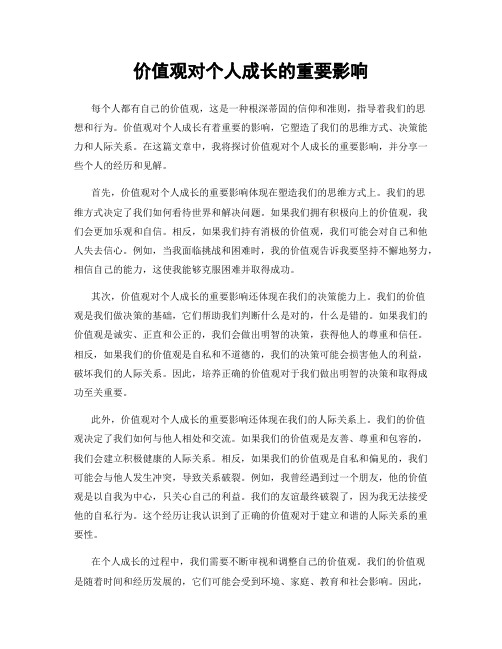 价值观对个人成长的重要影响

每个人都有自己的价值观，这是一种根深蒂固的信仰和准则，指导着我们的思想和行为。价值观对个人成长有着重要的影响，它塑造了我们的思维方式、决策能力和人际关系。在这篇文章中，我将探讨价值观对个人成长的重要影响，并分享一些个人的经历和见解。

首先，价值观对个人成长的重要影响体现在塑造我们的思维方式上。我们的思维方式决定了我们如何看待世界和解决问题。如果我们拥有积极向上的价值观，我们会更加乐观和自信。相反，如果我们持有消极的价值观，我们可能会对自己和他人失去信心。例如，当我面临挑战和困难时，我的价值观告诉我要坚持不懈地努力，相信自己的能力，这使我能够克服困难并取得成功。

其次，价值观对个人成长的重要影响还体现在我们的决策能力上。我们的价值观是我们做决策的基础，它们帮助我们判断什么是对的，什么是错的。如果我们的价值观是诚实、正直和公正的，我们会做出明智的决策，获得他人的尊重和信任。相反，如果我们的价值观是自私和不道德的，我们的决策可能会损害他人的利益，破坏我们的人际关系。因此，培养正确的价值观对于我们做出明智的决策和取得成功至关重要。

此外，价值观对个人成长的重要影响还体现在我们的人际关系上。我们的价值观决定了我们如何与他人相处和交流。如果我们的价值观是友善、尊重和包容的，我们会建立积极健康的人际关系。相反，如果我们的价值观是自私和偏见的，我们可能会与他人发生冲突，导致关系破裂。例如，我曾经遇到过一个朋友，他的价值观是以自我为中心，只关心自己的利益。我们的友谊最终破裂了，因为我无法接受他的自私行为。这个经历让我认识到了正确的价值观对于建立和谐的人际关系的重要性。

在个人成长的过程中，我们需要不断审视和调整自己的价值观。我们的价值观是随着时间和经历发展的，它们可能会受到环境、家庭、教育和社会影响。因此，